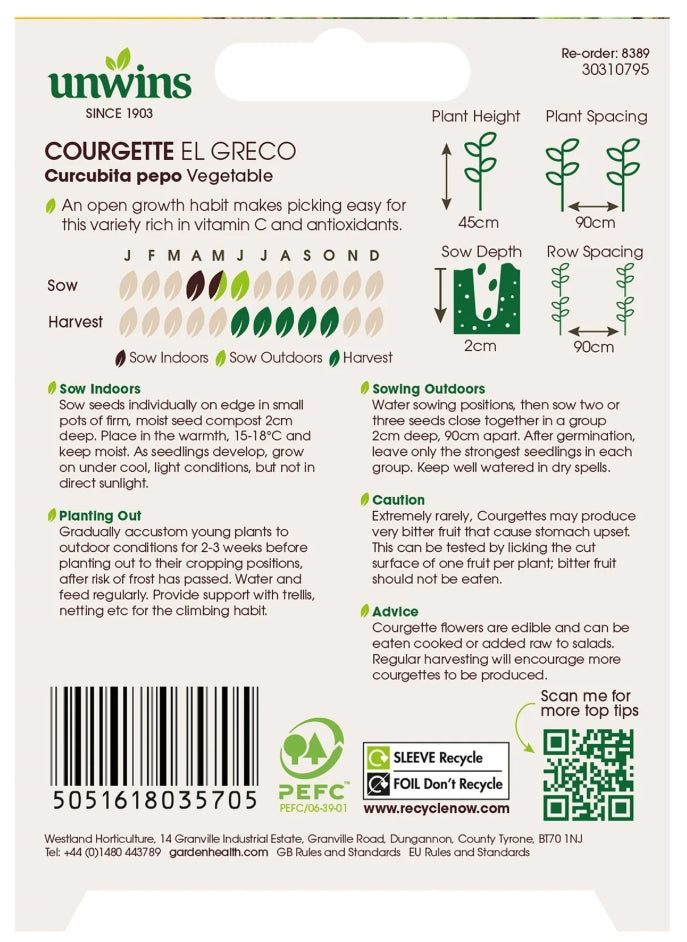 unwins
SINCE 1903

Re-order: 8389
30310795

COURGETTE EL GRECO
Curcubita pepo Vegetable

An open growth habit makes picking easy for this variety rich in vitamin C and antioxidants.

J F M A M J J A S O N D
Sow
Harvest

Sow Indoors Sow Outdoors Harvest

Plant Height
45cm
Plant Spacing
90cm
Sow Depth
2cm
Row Spacing
90cm

Sow Indoors
Sow seeds individually on edge in small pots of firm, moist seed compost 2cm deep. Place in the warmth, 15-18°C and keep moist. As seedlings develop, grow on under cool, light conditions, but not in direct sunlight.

Planting Out
Gradually accustom young plants to outdoor conditions for 2-3 weeks before planting out to their cropping positions, after risk of frost has passed. Water and feed regularly. Provide support with trellis, netting etc for the climbing habit.

Sowing Outdoors
Water sowing positions, then sow two or three seeds close together in a group 2cm deep, 90cm apart. After germination, leave only the strongest seedlings in each group. Keep well watered in dry spells.

Caution
Extremely rarely, Courgettes may produce very bitter fruit that cause stomach upset. This can be tested by licking the cut surface of one fruit per plant; bitter fruit should not be eaten.

Advice
Courgette flowers are edible and can be eaten cooked or added raw to salads. Regular harvesting will encourage more courgettes to be produced.

Scan me for more top tips

5051618035705

PEFC
PEFC/06-39-01

SLEEVE Recycle
FOIL Don't Recycle
www.recyclenow.com

Westland Horticulture, 14 Granville Industrial Estate, Granville Road, Dungannon, County Tyrone, BT70 1NJ
Tel: +44 (0)1480 443789 gardenhealth.com GB Rules and Standards EU Rules and Standards